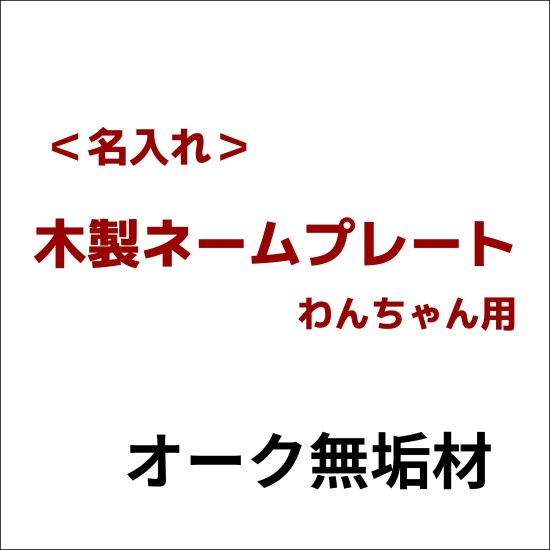 ＜名入れ＞

木製ネームプレート

わんちゃん用

オーク無垢材